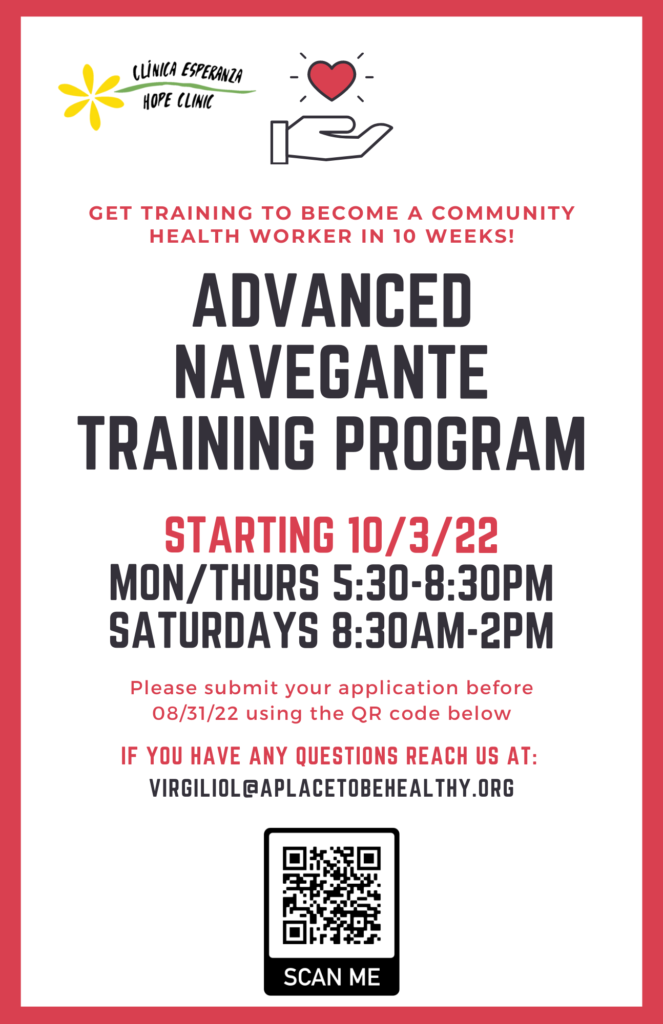 CLÍNICA ESPERANZA
HOPE CLINIC

GET TRAINING TO BECOME A COMMUNITY HEALTH WORKER IN 10 WEEKS!

ADVANCED NAVEGANTE TRAINING PROGRAM

STARTING 10/3/22
MON/THURS 5:30-8:30PM
SATURDAYS 8:30AM-2PM

Please submit your application before 08/31/22 using the QR code below

IF YOU HAVE ANY QUESTIONS REACH US AT:
VIRGILIOL@APLACETOBEHEALTHY.ORG

SCAN ME